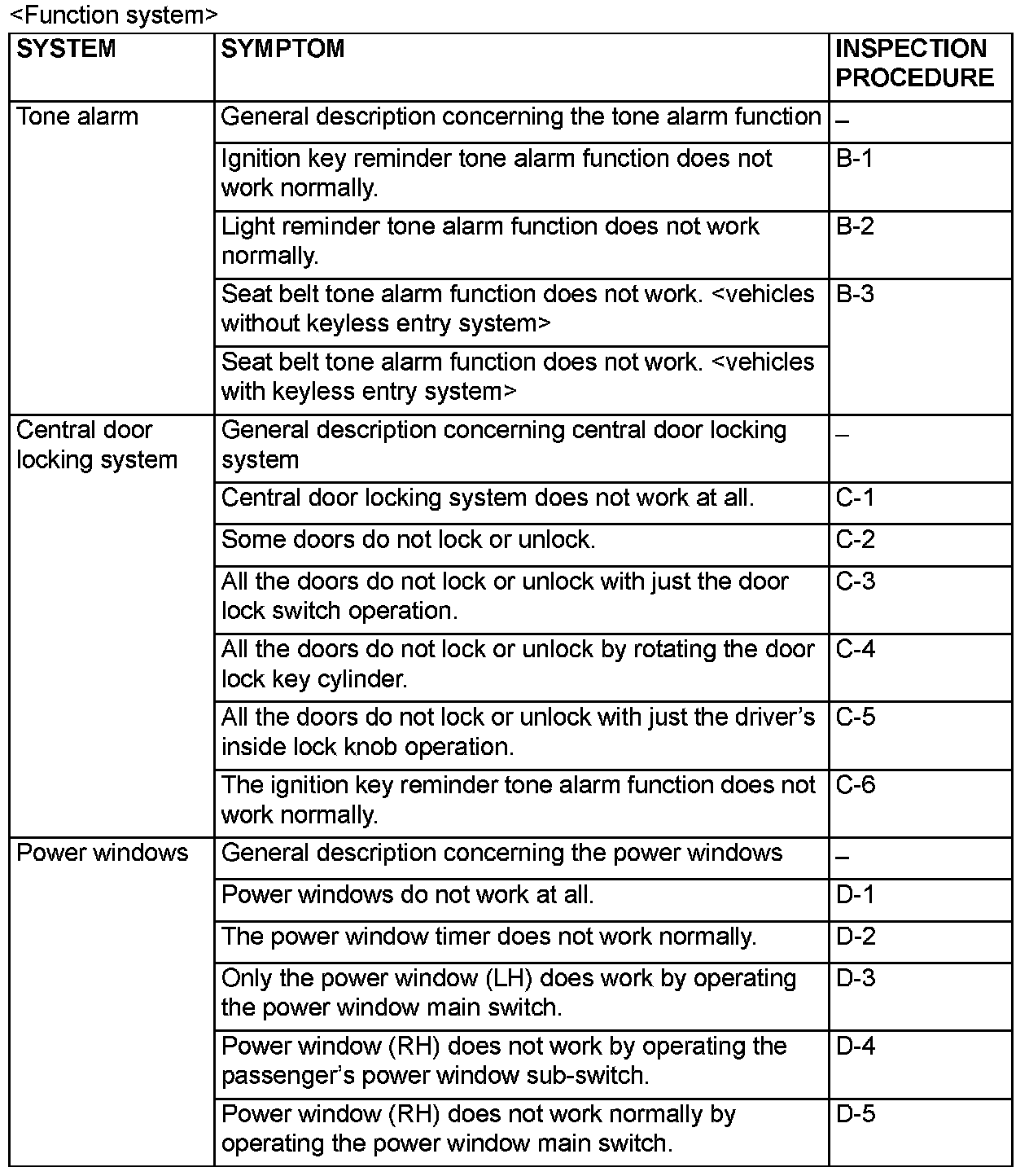 <Function system>

| SYSTEM | SYMPTOM | INSPECTION PROCEDURE |
|---|---|---|
| Tone alarm | General description concerning the tone alarm function | – |
| | Ignition key reminder tone alarm function does not work normally. | B-1 |
| | Light reminder tone alarm function does not work normally. | B-2 |
| | Seat belt tone alarm function does not work. <vehicles without keyless entry system> | B-3 |
| | Seat belt tone alarm function does not work. <vehicles with keyless entry system> | |
| Central door locking system | General description concerning central door locking system | – |
| | Central door locking system does not work at all. | C-1 |
| | Some doors do not lock or unlock. | C-2 |
| | All the doors do not lock or unlock with just the door lock switch operation. | C-3 |
| | All the doors do not lock or unlock by rotating the door lock key cylinder. | C-4 |
| | All the doors do not lock or unlock with just the driver's inside lock knob operation. | C-5 |
| | The ignition key reminder tone alarm function does not work normally. | C-6 |
| Power windows | General description concerning the power windows | – |
| | Power windows do not work at all. | D-1 |
| | The power window timer does not work normally. | D-2 |
| | Only the power window (LH) does work by operating the power window main switch. | D-3 |
| | Power window (RH) does not work by operating the passenger's power window sub-switch. | D-4 |
| | Power window (RH) does not work normally by operating the power window main switch. | D-5 |